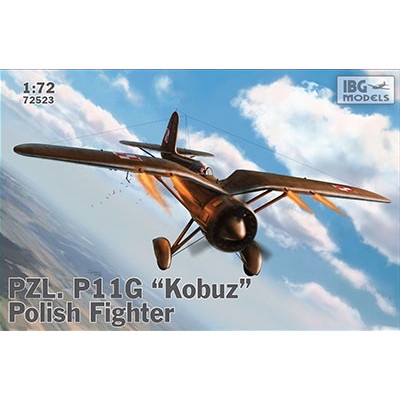 1:72
72523

IBG MODELS

PZL. P11G "Kobuz"
Polish Fighter